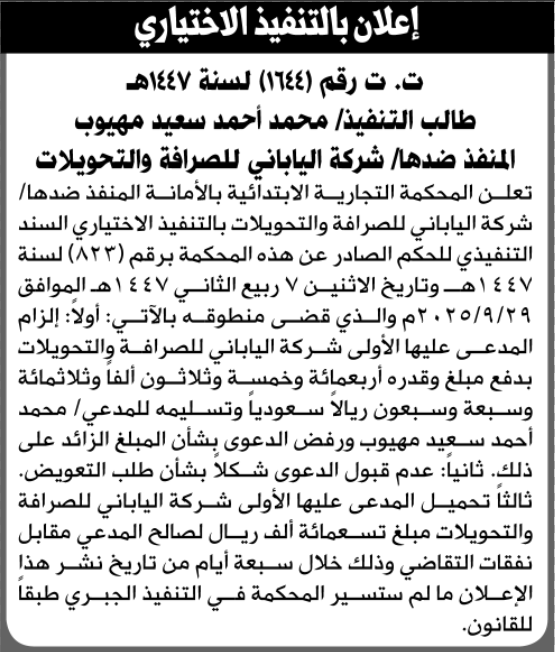 إعلان بالتنفيذ الاختياري

ت. ت رقم (١٦٤٤) لسنة ١٤٤٧هـ
طالب التنفيذ/ محمد أحمد سعيد مهيوب
المنفذ ضدها/ شركة الياباني للصرافة والتحويلات

تعلن المحكمة التجارية الابتدائية بالأمانة المنفذ ضدها/ شركة الياباني للصرافة والتحويلات بالتنفيذ الاختياري السند التنفيذي للحكم الصادر عن هذه المحكمة برقم (٨٢٣) لسنة ١٤٤٧هـ وتاريخ الاثنين ٧ ربيع الثاني ١٤٤٧هـ الموافق ٢٠٢٥/٩/٢٩م والذي قضى منطوقه بالآتي: أولاً: إلزام المدعى عليها الأولى شركة الياباني للصرافة والتحويلات بدفع مبلغ وقدره أربعمائة وخمسة وثلاثون ألفاً وثلاثمائة وسبعة وسبعون ريالاً سعودياً وتسليمه للمدعي/ محمد أحمد سعيد مهيوب ورفض الدعوى بشأن المبلغ الزائد على ذلك. ثانياً: عدم قبول الدعوى شكلاً بشأن طلب التعويض. ثالثاً تحميل المدعى عليها الأولى شركة الياباني للصرافة والتحويلات مبلغ تسعمائة ألف ريال لصالح المدعي مقابل نفقات التقاضي وذلك خلال سبعة أيام من تاريخ نشر هذا الإعلان ما لم ستسير المحكمة في التنفيذ الجبري طبقاً للقانون.